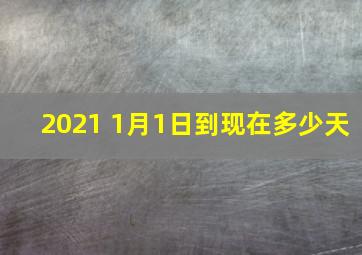 2021 1月1日到现在多少天